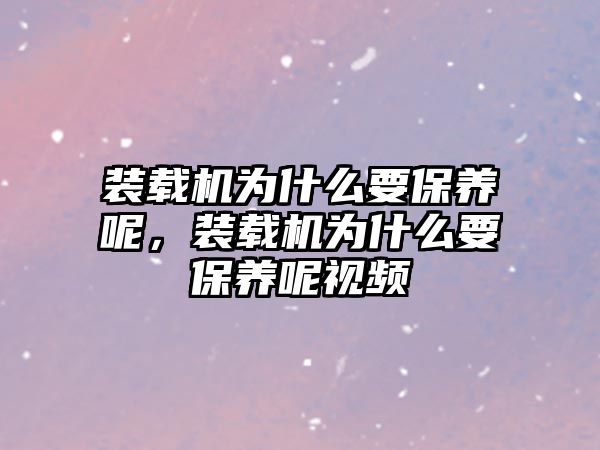 装载机为什么要保养呢，装载机为什么要保养呢视频